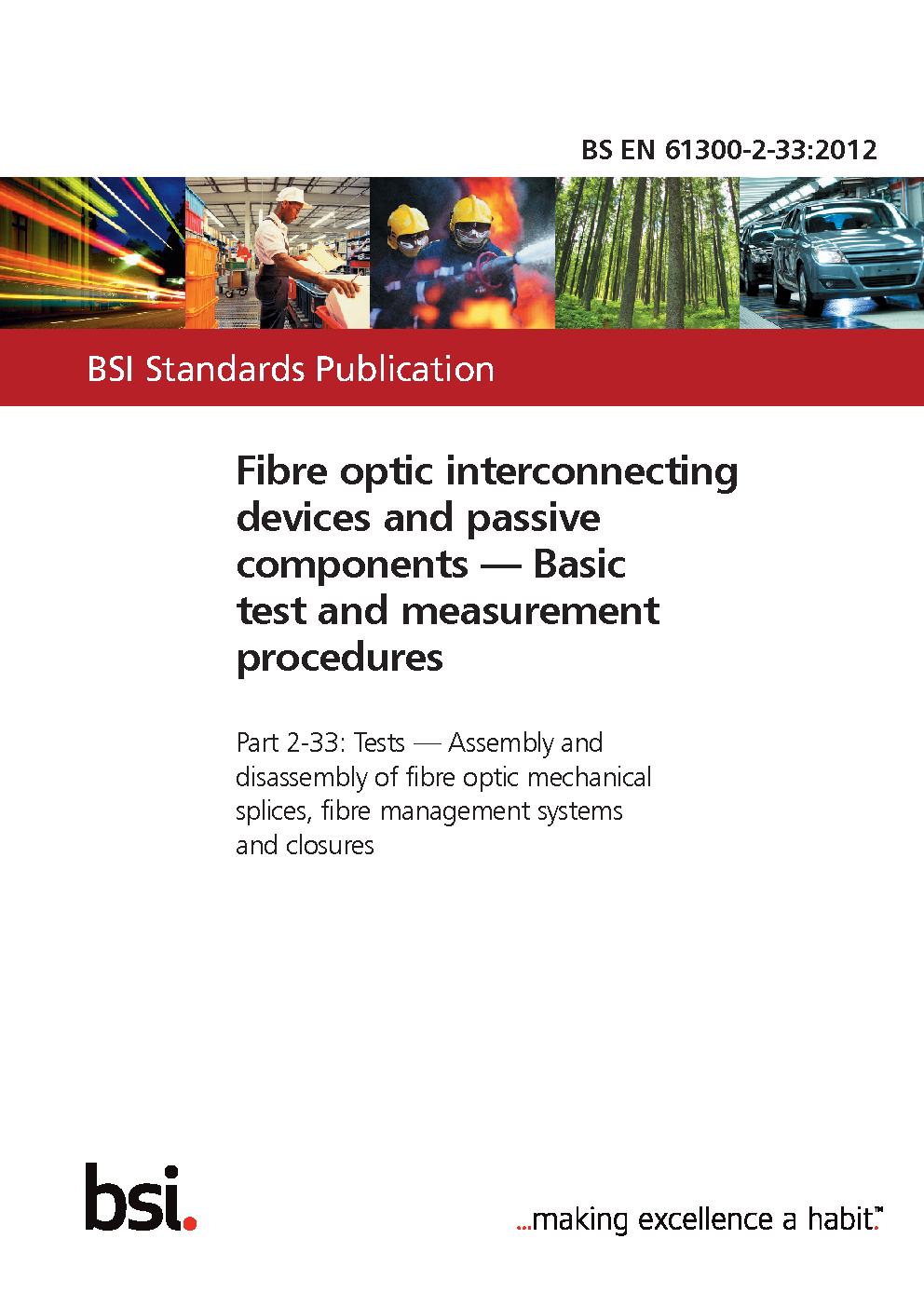 BS EN 61300-2-33:2012

BSI Standards Publication

Fibre optic interconnecting devices and passive components — Basic test and measurement procedures

Part 2-33: Tests — Assembly and disassembly of fibre optic mechanical splices, fibre management systems and closures

bsi.

...making excellence a habit.™